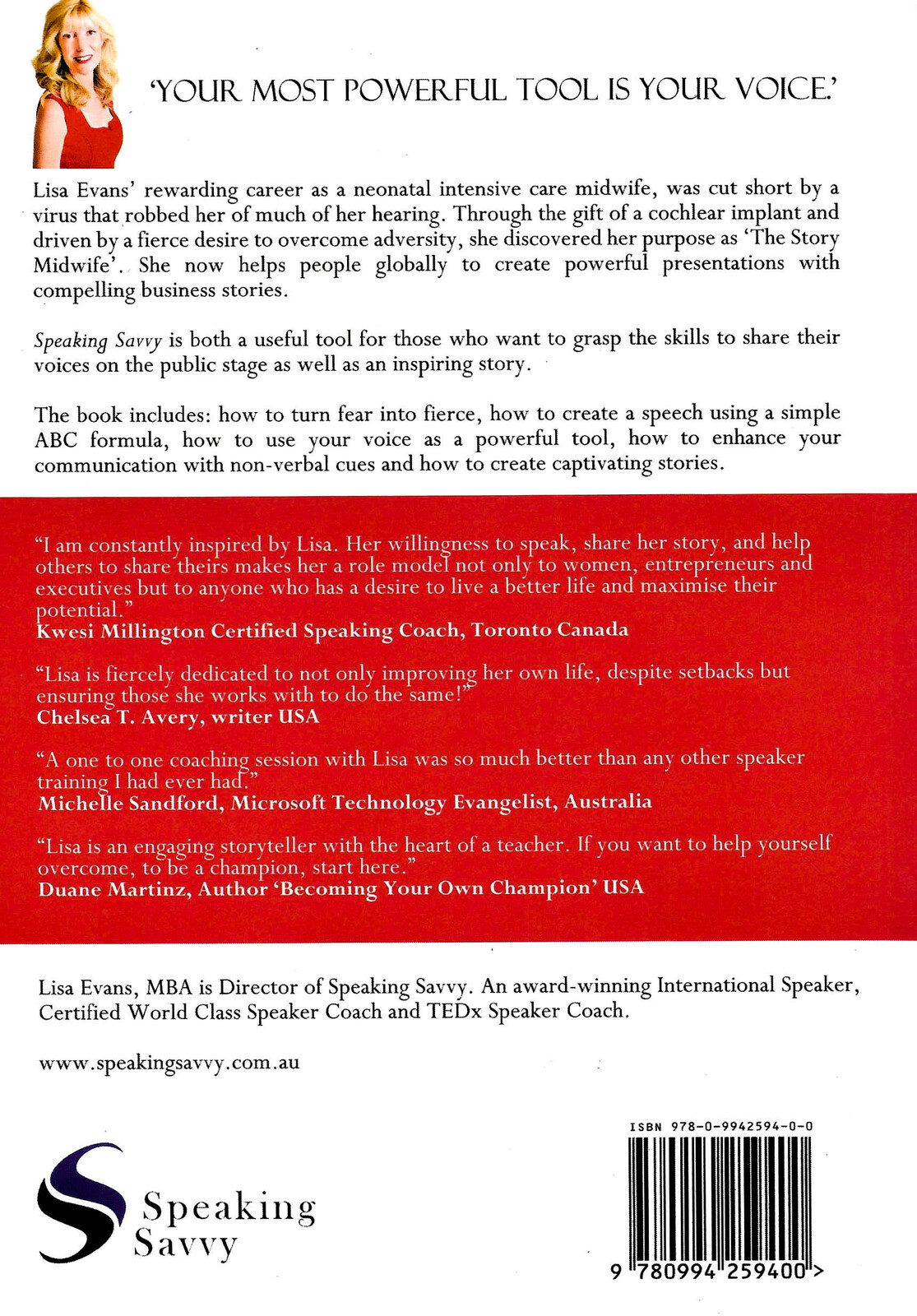 'YOUR MOST POWERFUL TOOL IS YOUR VOICE.'

Lisa Evans' rewarding career as a neonatal intensive care midwife, was cut short by a virus that robbed her of much of her hearing. Through the gift of a cochlear implant and driven by a fierce desire to overcome adversity, she discovered her purpose as 'The Story Midwife'. She now helps people globally to create powerful presentations with compelling business stories.

Speaking Savvy is both a useful tool for those who want to grasp the skills to share their voices on the public stage as well as an inspiring story.

The book includes: how to turn fear into fierce, how to create a speech using a simple ABC formula, how to use your voice as a powerful tool, how to enhance your communication with non-verbal cues and how to create captivating stories.

"I am constantly inspired by Lisa. Her willingness to speak, share her story, and help others to share theirs makes her a role model not only to women, entrepreneurs and executives but to anyone who has a desire to live a better life and maximise their potential."
Kwesi Millington Certified Speaking Coach, Toronto Canada

"Lisa is fiercely dedicated to not only improving her own life, despite setbacks but ensuring those she works with to do the same!"
Chelsea T. Avery, writer USA

"A one to one coaching session with Lisa was so much better than any other speaker training I had ever had."
Michelle Sandford, Microsoft Technology Evangelist, Australia

"Lisa is an engaging storyteller with the heart of a teacher. If you want to help yourself overcome, to be a champion, start here."
Duane Martinz, Author 'Becoming Your Own Champion' USA

Lisa Evans, MBA is Director of Speaking Savvy. An award-winning International Speaker, Certified World Class Speaker Coach and TEDx Speaker Coach.

www.speakingsavvy.com.au

Speaking Savvy

ISBN 978-0-9942594-0-0

9 780994 259400 >